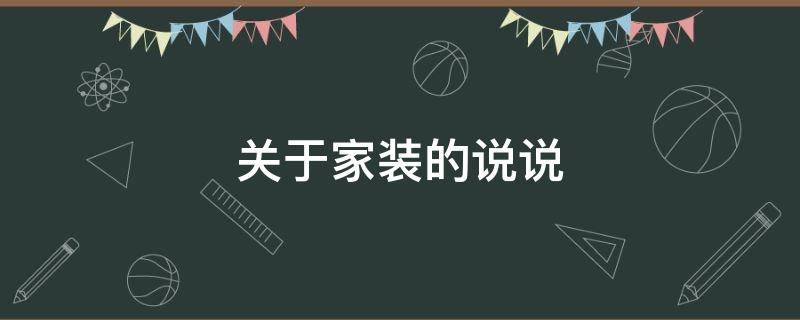 关于家装的说说